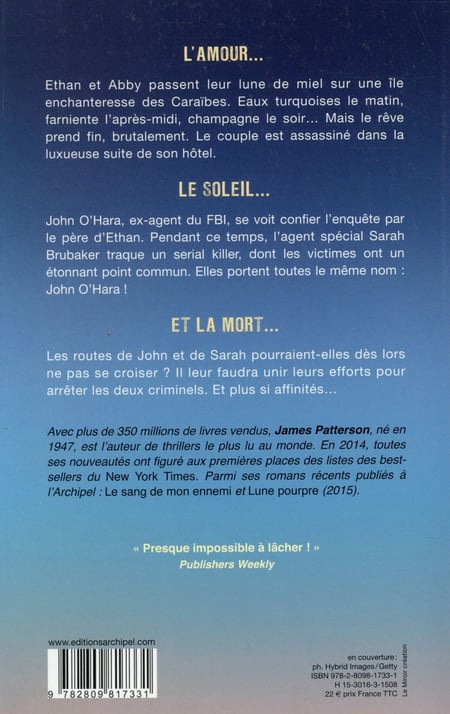 L'AMOUR...

Ethan et Abby passent leur lune de miel sur une île enchanteresse des Caraïbes. Eaux turquoises le matin, farniente l'après-midi, champagne le soir... Mais le rêve prend fin, brutalement. Le couple est assassiné dans la luxueuse suite de son hôtel.

LE SOLEIL...

John O'Hara, ex-agent du FBI, se voit confier l'enquête par le père d'Ethan. Pendant ce temps, l'agent spécial Sarah Brubaker traque un serial killer, dont les victimes ont un étonnant point commun. Elles portent toutes le même nom : John O'Hara !

ET LA MORT...

Les routes de John et de Sarah pourraient-elles dès lors ne pas se croiser ? Il leur faudra unir leurs efforts pour arrêter les deux criminels. Et plus si affinités...

Avec plus de 350 millions de livres vendus, James Patterson, né en 1947, est l'auteur de thrillers le plus lu au monde. En 2014, toutes ses nouveautés ont figuré aux premières places des listes des best-sellers du New York Times. Parmi ses romans récents publiés à l'Archipel : Le sang de mon ennemi et Lune pourpre (2015).

« Presque impossible à lâcher ! »
Publishers Weekly

www.editionsarchipel.com

9 782809 817331

en couverture :
ph. Hybrid Images/Getty
ISBN 978-2-8098-1733-1
H 15-3016-3-1508
22 € prix France TTC

Le Miroir création